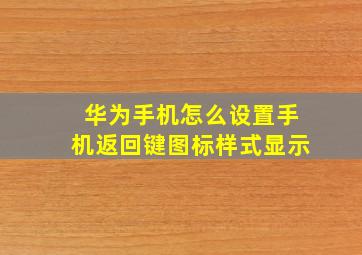 华为手机怎么设置手机返回键图标样式显示